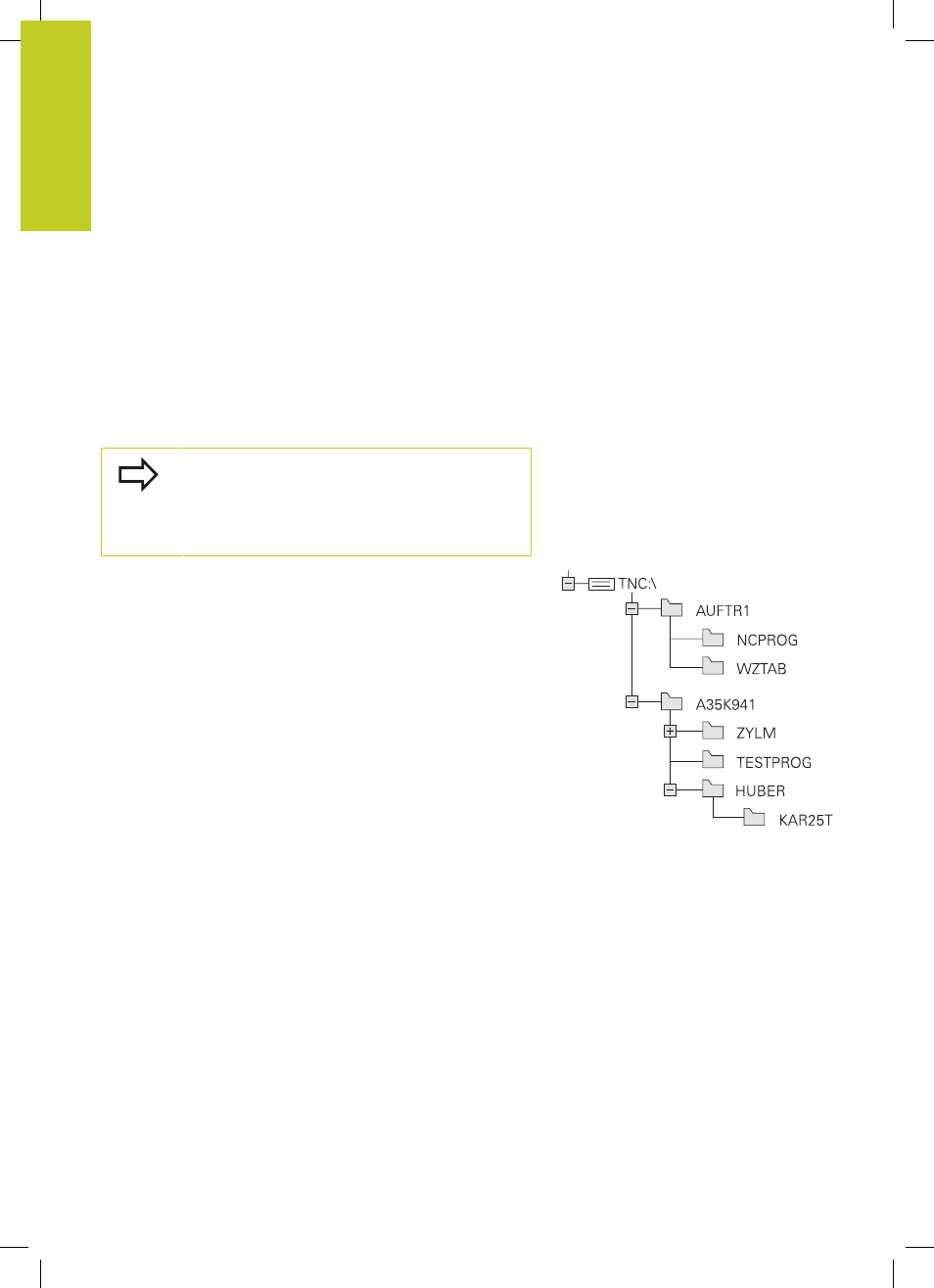 TNC:\
AUFTR1
NCPROG
WZTAB
A35K941
ZYLM
TESTPROG
HUBER
KAR25T